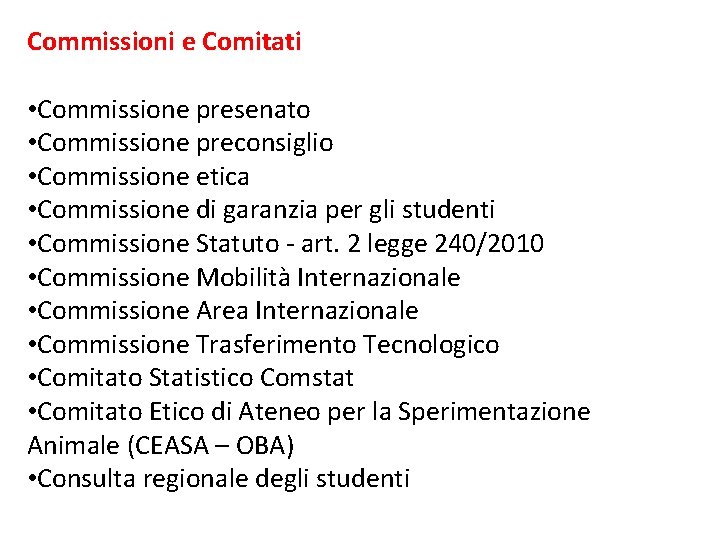 Commissioni e Comitati

•Commissione presenato
•Commissione preconsiglio
•Commissione etica
•Commissione di garanzia per gli studenti
•Commissione Statuto - art. 2 legge 240/2010
•Commissione Mobilità Internazionale
•Commissione Area Internazionale
•Commissione Trasferimento Tecnologico
•Comitato Statistico Comstat
•Comitato Etico di Ateneo per la Sperimentazione Animale (CEASA – OBA)
•Consulta regionale degli studenti